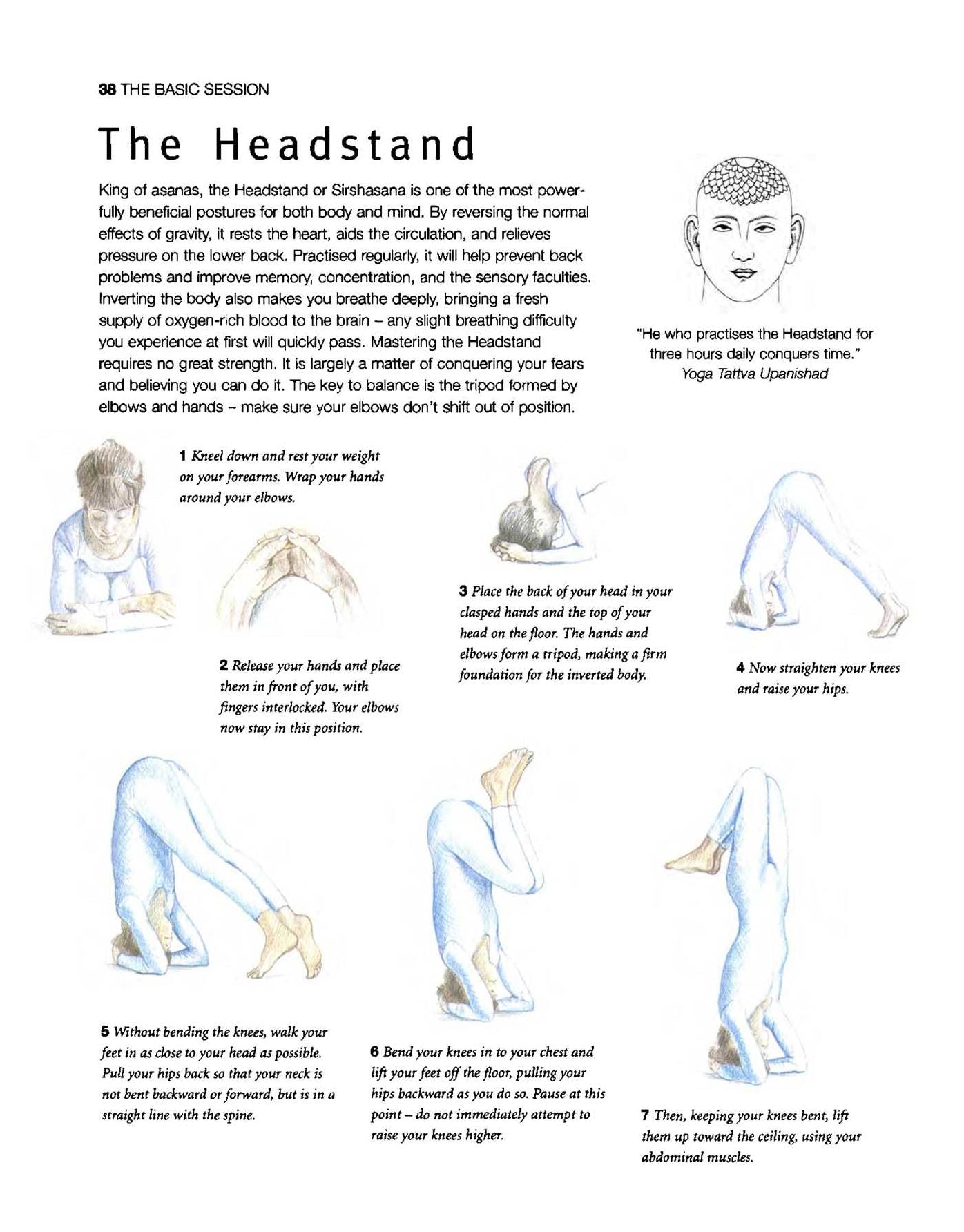 38 THE BASIC SESSION

The Headstand

King of asanas, the Headstand or Sirshasana is one of the most powerfully beneficial postures for both body and mind. By reversing the normal effects of gravity, it rests the heart, aids the circulation, and relieves pressure on the lower back. Practised regularly, it will help prevent back problems and improve memory, concentration, and the sensory faculties. Inverting the body also makes you breathe deeply, bringing a fresh supply of oxygen-rich blood to the brain – any slight breathing difficulty you experience at first will quickly pass. Mastering the Headstand requires no great strength. It is largely a matter of conquering your fears and believing you can do it. The key to balance is the tripod formed by elbows and hands – make sure your elbows don't shift out of position.

"He who practises the Headstand for three hours daily conquers time."
Yoga Tattva Upanishad

1 Kneel down and rest your weight on your forearms. Wrap your hands around your elbows.

2 Release your hands and place them in front of you, with fingers interlocked. Your elbows now stay in this position.

3 Place the back of your head in your clasped hands and the top of your head on the floor. The hands and elbows form a tripod, making a firm foundation for the inverted body.

4 Now straighten your knees and raise your hips.

5 Without bending the knees, walk your feet in as close to your head as possible. Pull your hips back so that your neck is not bent backward or forward, but is in a straight line with the spine.

6 Bend your knees in to your chest and lift your feet off the floor, pulling your hips backward as you do so. Pause at this point – do not immediately attempt to raise your knees higher.

7 Then, keeping your knees bent, lift them up toward the ceiling, using your abdominal muscles.